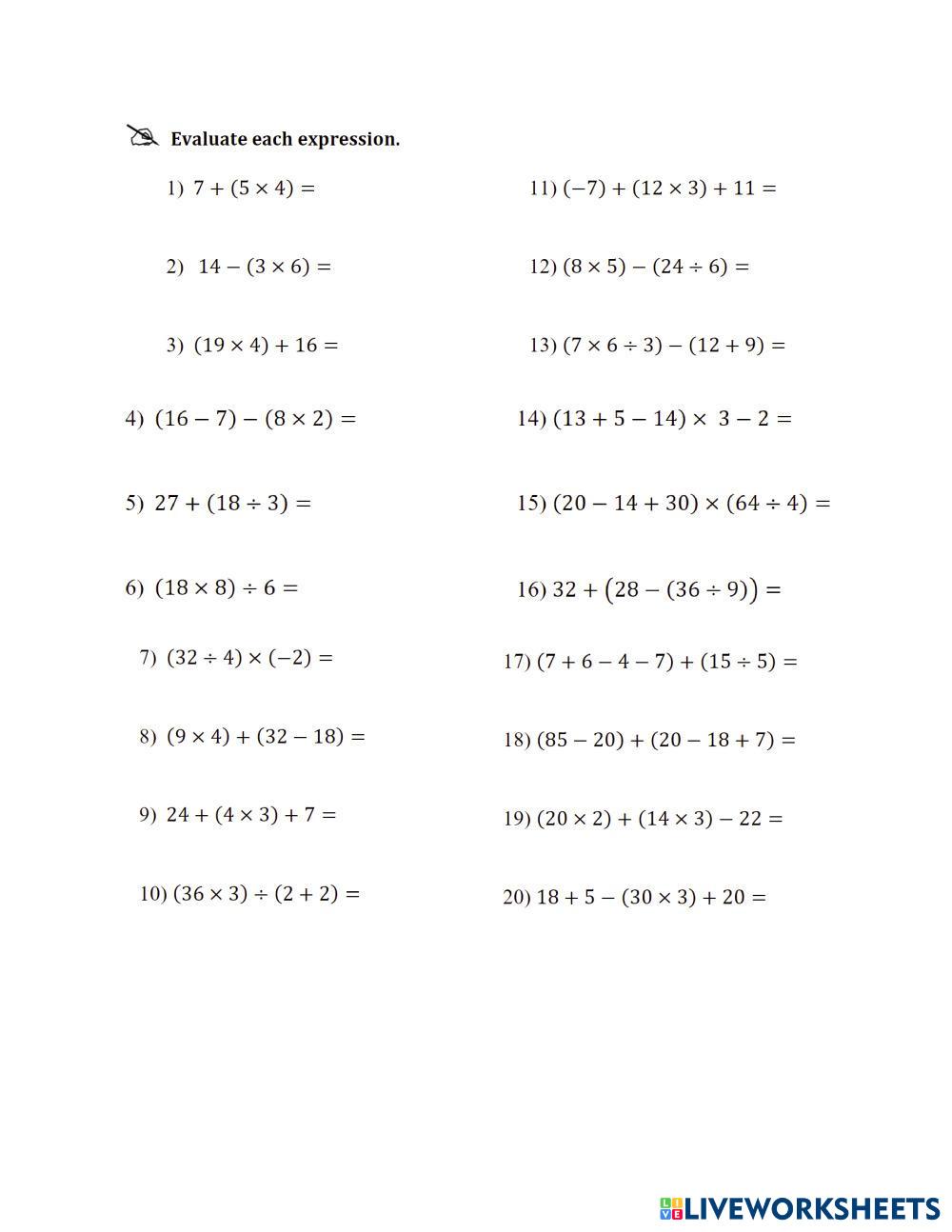 Evaluate each expression.

1) $7 + (5 \times 4) =$

2) $14 - (3 \times 6) =$

3) $(19 \times 4) + 16 =$

4) $(16 - 7) - (8 \times 2) =$

5) $27 + (18 \div 3) =$

6) $(18 \times 8) \div 6 =$

7) $(32 \div 4) \times (-2) =$

8) $(9 \times 4) + (32 - 18) =$

9) $24 + (4 \times 3) + 7 =$

10) $(36 \times 3) \div (2 + 2) =$

11) $(-7) + (12 \times 3) + 11 =$

12) $(8 \times 5) - (24 \div 6) =$

13) $(7 \times 6 \div 3) - (12 + 9) =$

14) $(13 + 5 - 14) \times 3 - 2 =$

15) $(20 - 14 + 30) \times (64 \div 4) =$

16) $32 + (28 - (36 \div 9)) =$

17) $(7 + 6 - 4 - 7) + (15 \div 5) =$

18) $(85 - 20) + (20 - 18 + 7) =$

19) $(20 \times 2) + (14 \times 3) - 22 =$

20) $18 + 5 - (30 \times 3) + 20 =$

LIVEWORKSHEETS